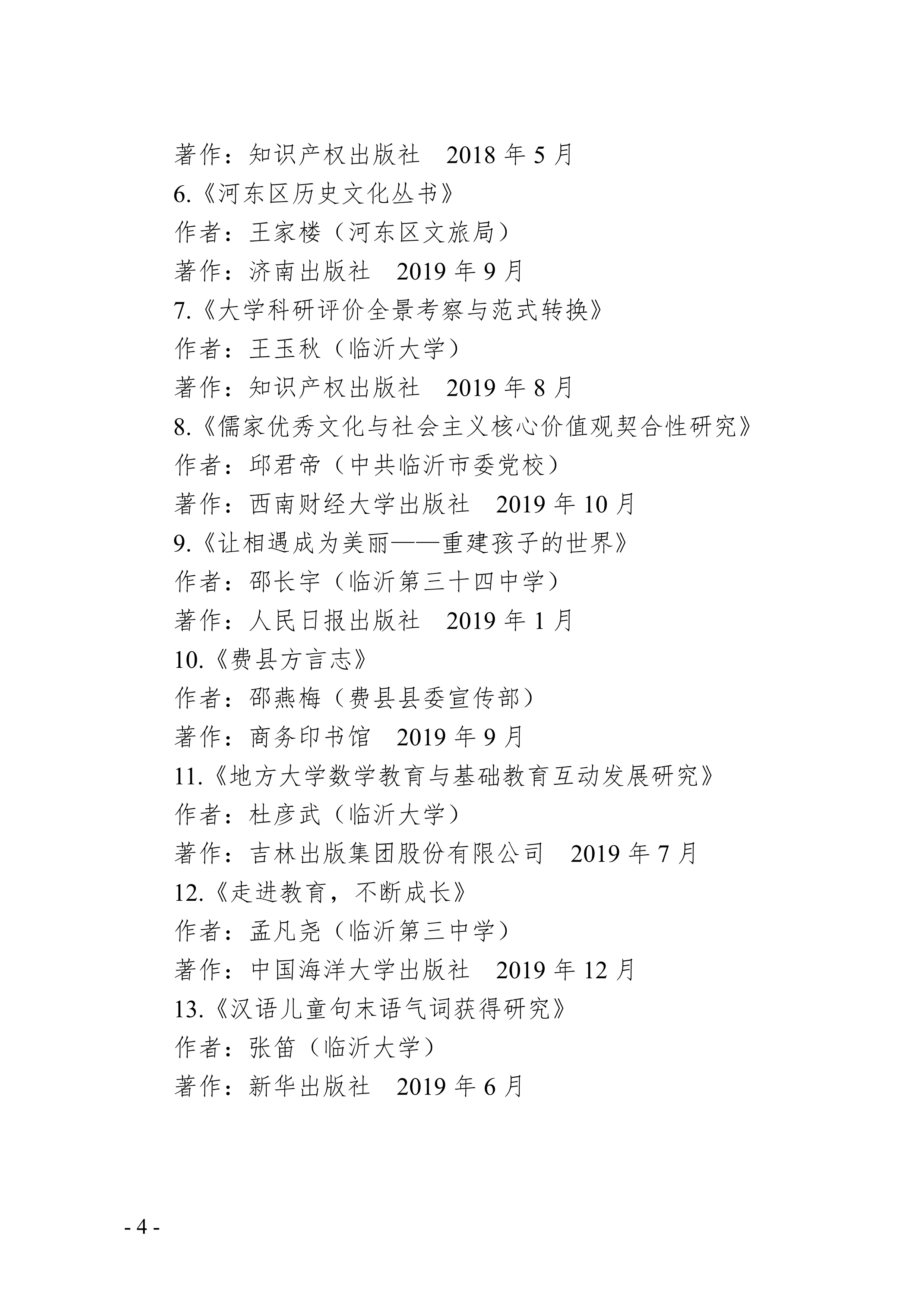 著作：知识产权出版社　2018 年 5 月

6.《河东区历史文化丛书》

作者：王家楼（河东区文旅局）

著作：济南出版社　2019 年 9 月

7.《大学科研评价全景考察与范式转换》

作者：王玉秋（临沂大学）

著作：知识产权出版社　2019 年 8 月

8.《儒家优秀文化与社会主义核心价值观契合性研究》

作者：邱君帝（中共临沂市委党校）

著作：西南财经大学出版社　2019 年 10 月

9.《让相遇成为美丽——重建孩子的世界》

作者：邵长宇（临沂第三十四中学）

著作：人民日报出版社　2019 年 1 月

10.《费县方言志》

作者：邵燕梅（费县县委宣传部）

著作：商务印书馆　2019 年 9 月

11.《地方大学数学教育与基础教育互动发展研究》

作者：杜彦武（临沂大学）

著作：吉林出版集团股份有限公司　2019 年 7 月

12.《走进教育，不断成长》

作者：孟凡尧（临沂第三中学）

著作：中国海洋大学出版社　2019 年 12 月

13.《汉语儿童句末语气词获得研究》

作者：张笛（临沂大学）

著作：新华出版社　2019 年 6 月

- 4 -